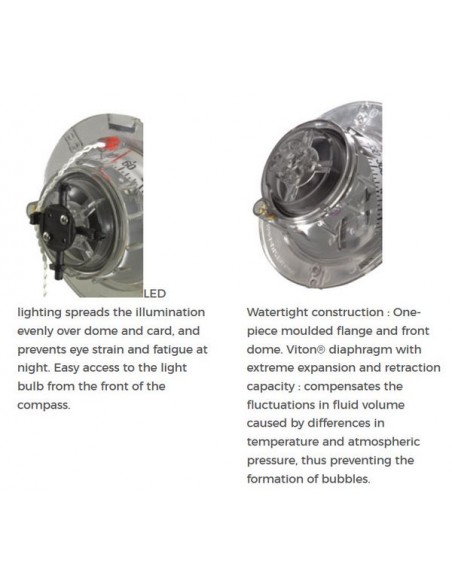 LED lighting spreads the illumination evenly over dome and card, and prevents eye strain and fatigue at night. Easy access to the light bulb from the front of the compass.

Watertight construction : One-piece moulded flange and front dome. Viton® diaphragm with extreme expansion and retraction capacity : compensates the fluctuations in fluid volume caused by differences in temperature and atmospheric pressure, thus preventing the formation of bubbles.